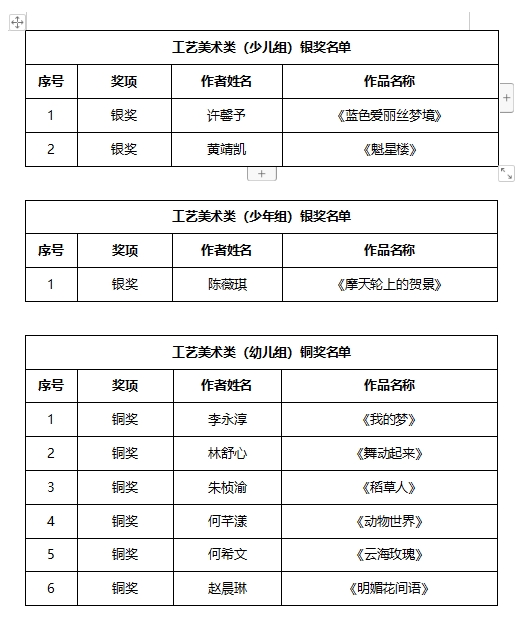 工艺美术类（少儿组）银奖名单

| 序号 | 奖项 | 作者姓名 | 作品名称 |
|---|---|---|---|
| 1 | 银奖 | 许馨予 | 《蓝色爱丽丝梦境》 |
| 2 | 银奖 | 黄靖凯 | 《魁星楼》 |

工艺美术类（少年组）银奖名单

| 序号 | 奖项 | 作者姓名 | 作品名称 |
|---|---|---|---|
| 1 | 银奖 | 陈薇琪 | 《摩天轮上的贺景》 |

工艺美术类（幼儿组）铜奖名单

| 序号 | 奖项 | 作者姓名 | 作品名称 |
|---|---|---|---|
| 1 | 铜奖 | 李永淳 | 《我的梦》 |
| 2 | 铜奖 | 林舒心 | 《舞动起来》 |
| 3 | 铜奖 | 朱桢渝 | 《稻草人》 |
| 4 | 铜奖 | 何芊漾 | 《动物世界》 |
| 5 | 铜奖 | 何希文 | 《云海玫瑰》 |
| 6 | 铜奖 | 赵晨琳 | 《明媚花间语》 |